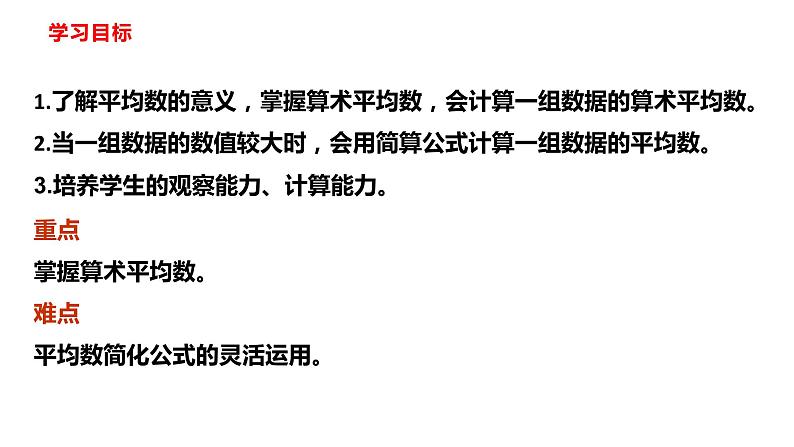 学习目标

1.了解平均数的意义，掌握算术平均数，会计算一组数据的算术平均数。

2.当一组数据的数值较大时，会用简算公式计算一组数据的平均数。

3.培养学生的观察能力、计算能力。

重点

掌握算术平均数。

难点

平均数简化公式的灵活运用。